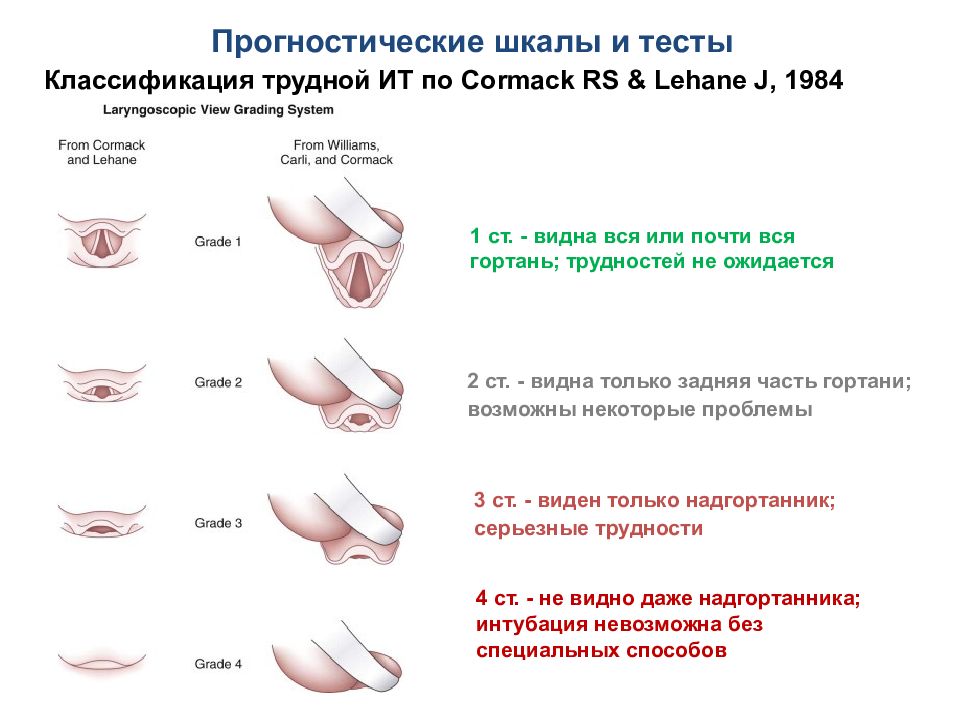 Прогностические шкалы и тесты

Классификация трудной ИТ по Cormack RS & Lehane J, 1984

Laryngoscopic View Grading System

From Cormack and Lehane

From Williams, Carli, and Cormack

Grade 1

1 ст. - видна вся или почти вся гортань; трудностей не ожидается

Grade 2

2 ст. - видна только задняя часть гортани; возможны некоторые проблемы

Grade 3

3 ст. - виден только надгортанник; серьезные трудности

Grade 4

4 ст. - не видно даже надгортанника; интубация невозможна без специальных способов